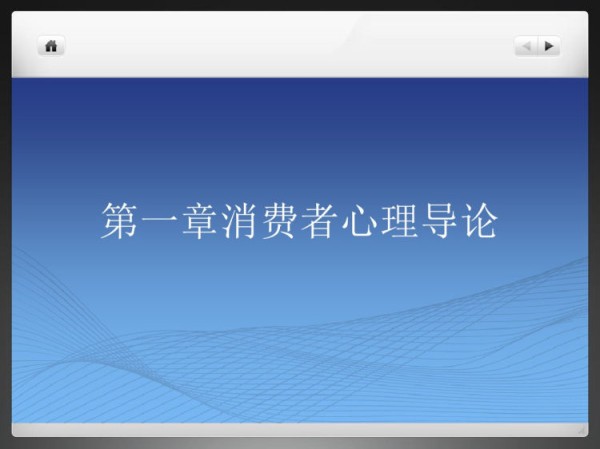 第一章消费者心理导论